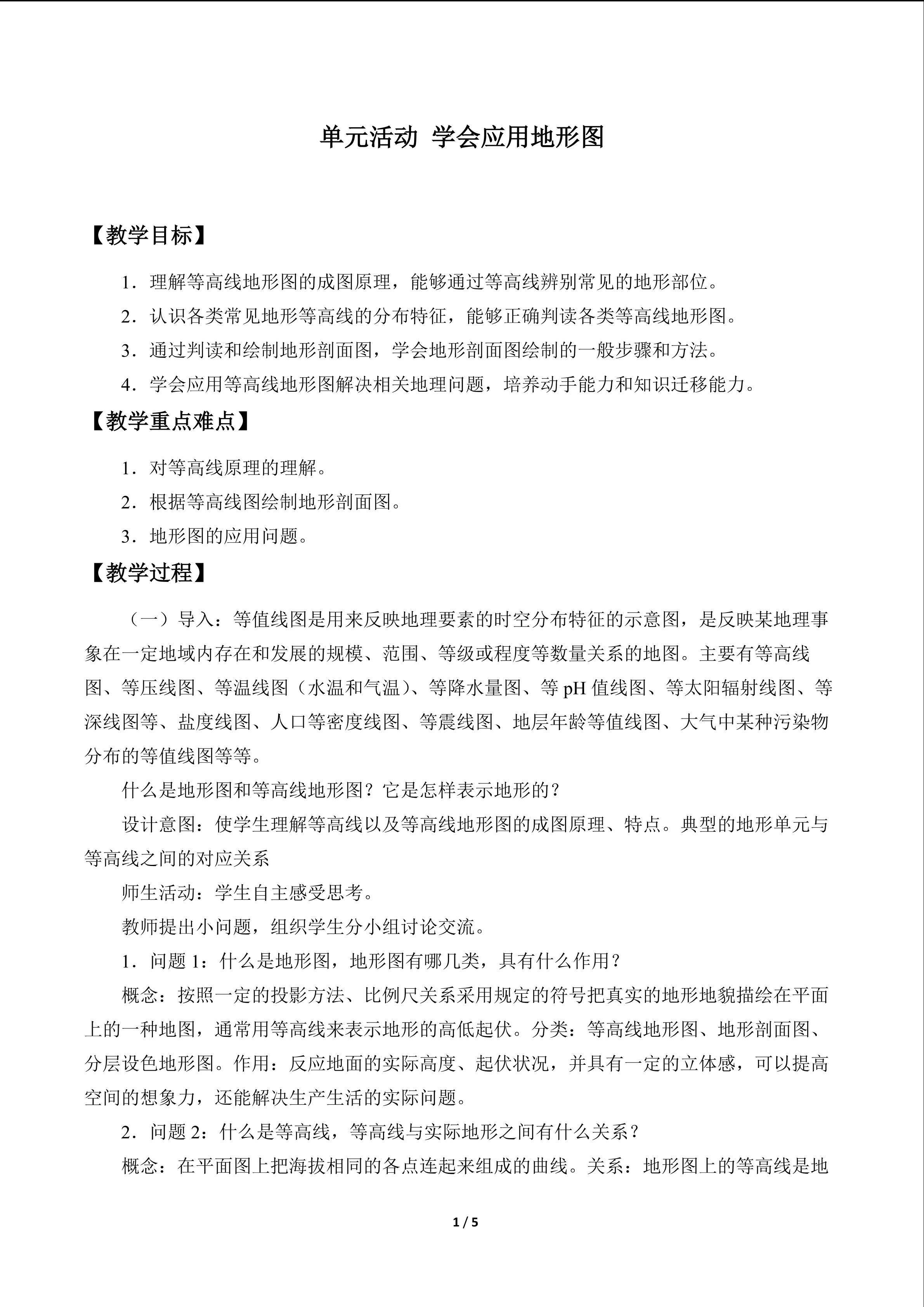 单元活动 学会应用地形图

【教学目标】

1．理解等高线地形图的成图原理，能够通过等高线辨别常见的地形部位。

2．认识各类常见地形等高线的分布特征，能够正确判读各类等高线地形图。

3．通过判读和绘制地形剖面图，学会地形剖面图绘制的一般步骤和方法。

4．学会应用等高线地形图解决相关地理问题，培养动手能力和知识迁移能力。

【教学重点难点】

1．对等高线原理的理解。

2．根据等高线图绘制地形剖面图。

3．地形图的应用问题。

【教学过程】

（一）导入：等值线图是用来反映地理要素的时空分布特征的示意图，是反映某地理事象在一定地域内存在和发展的规模、范围、等级或程度等数量关系的地图。主要有等高线图、等压线图、等温线图（水温和气温）、等降水量图、等 pH 值线图、等太阳辐射线图、等深线图等、盐度线图、人口等密度线图、等震线图、地层年龄等值线图、大气中某种污染物分布的等值线图等等。

什么是地形图和等高线地形图？它是怎样表示地形的？

设计意图：使学生理解等高线以及等高线地形图的成图原理、特点。典型的地形单元与等高线之间的对应关系

师生活动：学生自主感受思考。

教师提出小问题，组织学生分小组讨论交流。

1．问题 1：什么是地形图，地形图有哪几类，具有什么作用？

概念：按照一定的投影方法、比例尺关系采用规定的符号把真实的地形地貌描绘在平面上的一种地图，通常用等高线来表示地形的高低起伏。分类：等高线地形图、地形剖面图、分层设色地形图。作用：反应地面的实际高度、起伏状况，并具有一定的立体感，可以提高空间的想象力，还能解决生产生活的实际问题。

2．问题 2：什么是等高线，等高线与实际地形之间有什么关系？

概念：在平面图上把海拔相同的各点连起来组成的曲线。关系：地形图上的等高线是地

1 / 5